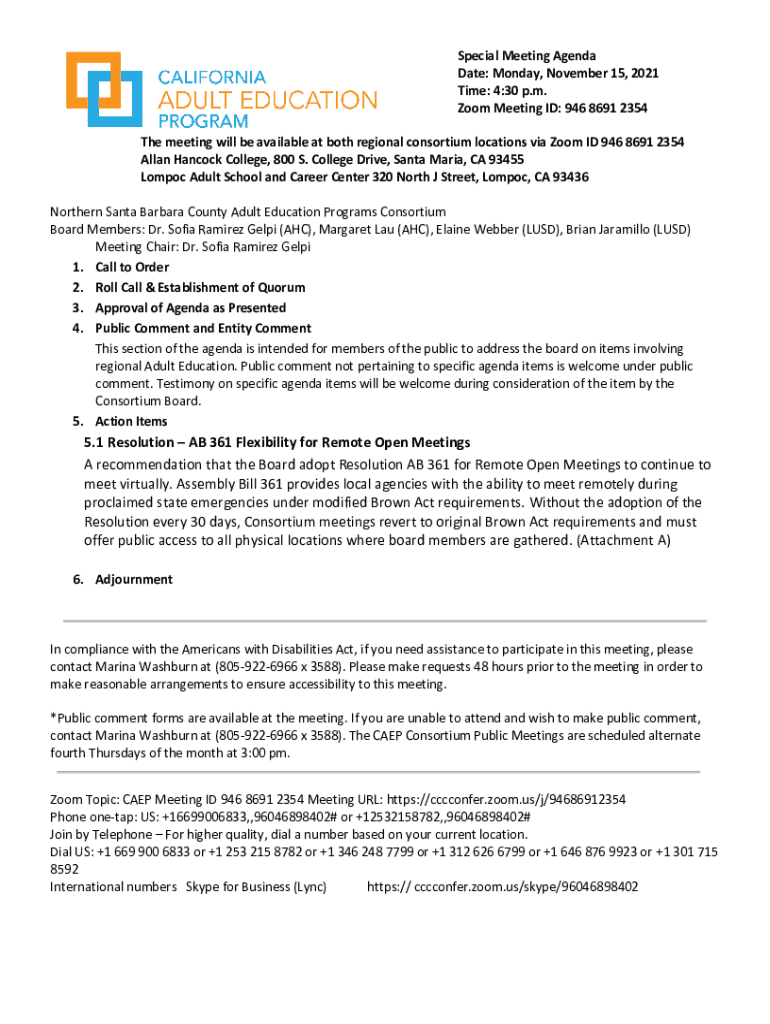 CALIFORNIA
ADULT EDUCATION
PROGRAM

Special Meeting Agenda
Date: Monday, November 15, 2021
Time: 4:30 p.m.
Zoom Meeting ID: 946 8691 2354

The meeting will be available at both regional consortium locations via Zoom ID 946 8691 2354
Allan Hancock College, 800 S. College Drive, Santa Maria, CA 93455
Lompoc Adult School and Career Center 320 North J Street, Lompoc, CA 93436

Northern Santa Barbara County Adult Education Programs Consortium
Board Members: Dr. Sofia Ramirez Gelpi (AHC), Margaret Lau (AHC), Elaine Webber (LUSD), Brian Jaramillo (LUSD)
Meeting Chair: Dr. Sofia Ramirez Gelpi

1. Call to Order
2. Roll Call & Establishment of Quorum
3. Approval of Agenda as Presented
4. Public Comment and Entity Comment
This section of the agenda is intended for members of the public to address the board on items involving regional Adult Education. Public comment not pertaining to specific agenda items is welcome under public comment. Testimony on specific agenda items will be welcome during consideration of the item by the Consortium Board.
5. Action Items

5.1 Resolution – AB 361 Flexibility for Remote Open Meetings
A recommendation that the Board adopt Resolution AB 361 for Remote Open Meetings to continue to meet virtually. Assembly Bill 361 provides local agencies with the ability to meet remotely during proclaimed state emergencies under modified Brown Act requirements. Without the adoption of the Resolution every 30 days, Consortium meetings revert to original Brown Act requirements and must offer public access to all physical locations where board members are gathered. (Attachment A)

6. Adjournment

In compliance with the Americans with Disabilities Act, if you need assistance to participate in this meeting, please contact Marina Washburn at (805-922-6966 x 3588). Please make requests 48 hours prior to the meeting in order to make reasonable arrangements to ensure accessibility to this meeting.

*Public comment forms are available at the meeting. If you are unable to attend and wish to make public comment, contact Marina Washburn at (805-922-6966 x 3588). The CAEP Consortium Public Meetings are scheduled alternate fourth Thursdays of the month at 3:00 pm.

Zoom Topic: CAEP Meeting ID 946 8691 2354 Meeting URL: https://cccconfer.zoom.us/j/94686912354
Phone one-tap: US: +16699006833,,96046898402# or +12532158782,,96046898402#
Join by Telephone – For higher quality, dial a number based on your current location.
Dial US: +1 669 900 6833 or +1 253 215 8782 or +1 346 248 7799 or +1 312 626 6799 or +1 646 876 9923 or +1 301 715 8592
International numbers Skype for Business (Lync) https:// cccconfer.zoom.us/skype/96046898402